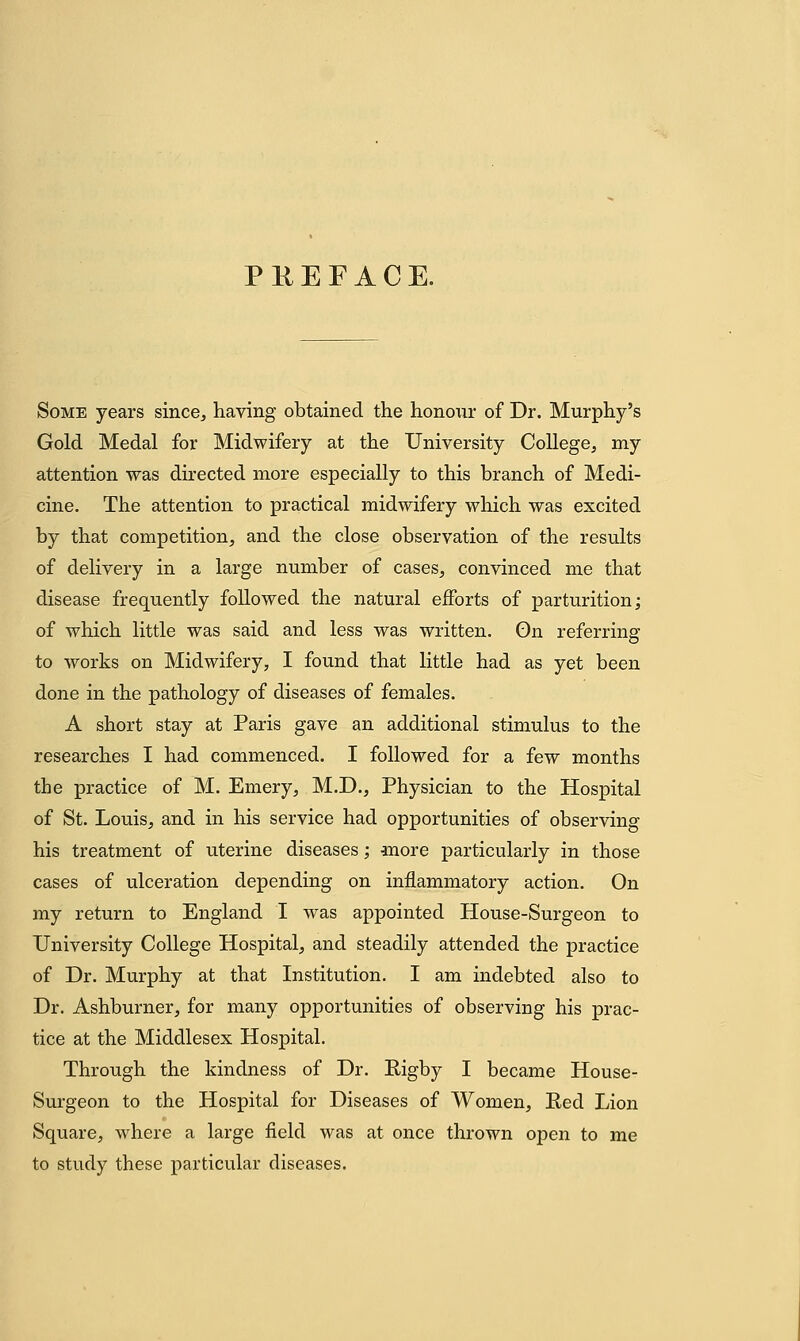 PREFACE.

Some years since, having obtained the honour of Dr. Murphy's Gold Medal for Midwifery at the University College, my attention was directed more especially to this branch of Medicine. The attention to practical midwifery which was excited by that competition, and the close observation of the results of delivery in a large number of cases, convinced me that disease frequently followed the natural efforts of parturition; of which little was said and less was written. On referring to works on Midwifery, I found that little had as yet been done in the pathology of diseases of females.

A short stay at Paris gave an additional stimulus to the researches I had commenced. I followed for a few months the practice of M. Emery, M.D., Physician to the Hospital of St. Louis, and in his service had opportunities of observing his treatment of uterine diseases; more particularly in those cases of ulceration depending on inflammatory action. On my return to England I was appointed House-Surgeon to University College Hospital, and steadily attended the practice of Dr. Murphy at that Institution. I am indebted also to Dr. Ashburner, for many opportunities of observing his practice at the Middlesex Hospital.

Through the kindness of Dr. Rigby I became House-Surgeon to the Hospital for Diseases of Women, Red Lion Square, where a large field was at once thrown open to me to study these particular diseases.